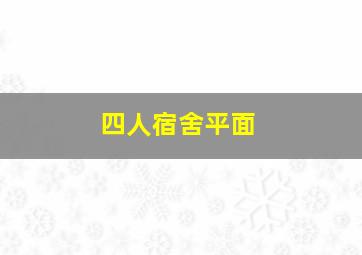 四人宿舍平面